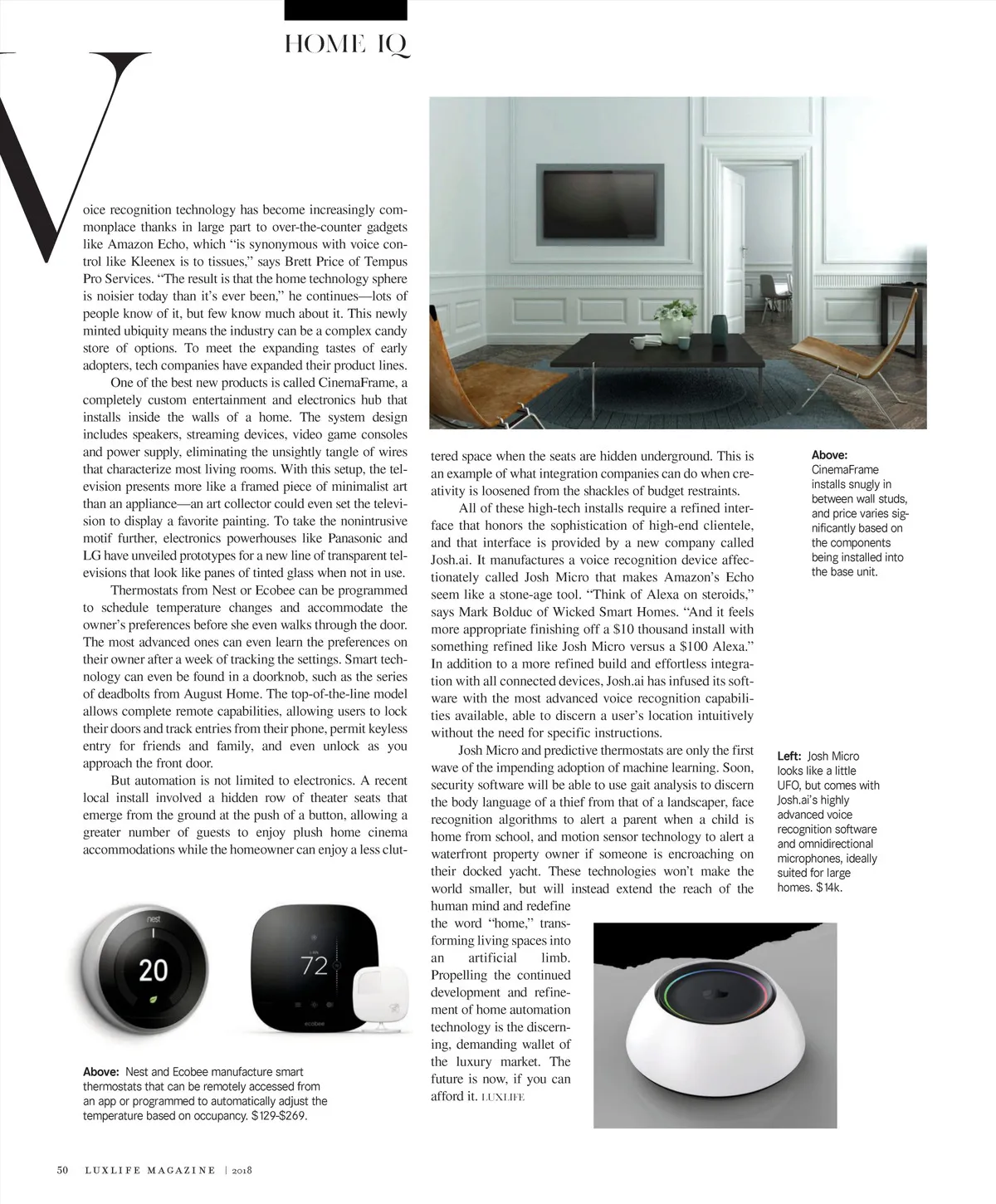 HOME IQ

Voice recognition technology has become increasingly commonplace thanks in large part to over-the-counter gadgets like Amazon Echo, which "is synonymous with voice control like Kleenex is to tissues," says Brett Price of Tempus Pro Services. "The result is that the home technology sphere is noisier today than it's ever been," he continues—lots of people know of it, but few know much about it. This newly minted ubiquity means the industry can be a complex candy store of options. To meet the expanding tastes of early adopters, tech companies have expanded their product lines.

One of the best new products is called CinemaFrame, a completely custom entertainment and electronics hub that installs inside the walls of a home. The system design includes speakers, streaming devices, video game consoles and power supply, eliminating the unsightly tangle of wires that characterize most living rooms. With this setup, the television presents more like a framed piece of minimalist art than an appliance—an art collector could even set the television to display a favorite painting. To take the nonintrusive motif further, electronics powerhouses like Panasonic and LG have unveiled prototypes for a new line of transparent televisions that look like panes of tinted glass when not in use.

Thermostats from Nest or Ecobee can be programmed to schedule temperature changes and accommodate the owner's preferences before she even walks through the door. The most advanced ones can even learn the preferences on their owner after a week of tracking the settings. Smart technology can even be found in a doorknob, such as the series of deadbolts from August Home. The top-of-the-line model allows complete remote capabilities, allowing users to lock their doors and track entries from their phone, permit keyless entry for friends and family, and even unlock as you approach the front door.

But automation is not limited to electronics. A recent local install involved a hidden row of theater seats that emerge from the ground at the push of a button, allowing a greater number of guests to enjoy plush home cinema accommodations while the homeowner can enjoy a less cluttered space when the seats are hidden underground. This is an example of what integration companies can do when creativity is loosened from the shackles of budget restraints.

All of these high-tech installs require a refined interface that honors the sophistication of high-end clientele, and that interface is provided by a new company called Josh.ai. It manufactures a voice recognition device affectionately called Josh Micro that makes Amazon's Echo seem like a stone-age tool. "Think of Alexa on steroids," says Mark Bolduc of Wicked Smart Homes. "And it feels more appropriate finishing off a $10 thousand install with something refined like Josh Micro versus a $100 Alexa." In addition to a more refined build and effortless integration with all connected devices, Josh.ai has infused its software with the most advanced voice recognition capabilities available, able to discern a user's location intuitively without the need for specific instructions.

Josh Micro and predictive thermostats are only the first wave of the impending adoption of machine learning. Soon, security software will be able to use gait analysis to discern the body language of a thief from that of a landscaper, face recognition algorithms to alert a parent when a child is home from school, and motion sensor technology to alert a waterfront property owner if someone is encroaching on their docked yacht. These technologies won't make the world smaller, but will instead extend the reach of the human mind and redefine the word "home," transforming living spaces into an artificial limb. Propelling the continued development and refinement of home automation technology is the discerning, demanding wallet of the luxury market. The future is now, if you can afford it. LUXLIFE

Above: CinemaFrame installs snugly in between wall studs, and price varies significantly based on the components being installed into the base unit.

Left: Josh Micro looks like a little UFO, but comes with Josh.ai's highly advanced voice recognition software and omnidirectional microphones, ideally suited for large homes. $14k.

nest
20

72
ecobee

Above: Nest and Ecobee manufacture smart thermostats that can be remotely accessed from an app or programmed to automatically adjust the temperature based on occupancy. $129-$269.

50 LUXLIFE MAGAZINE | 2018